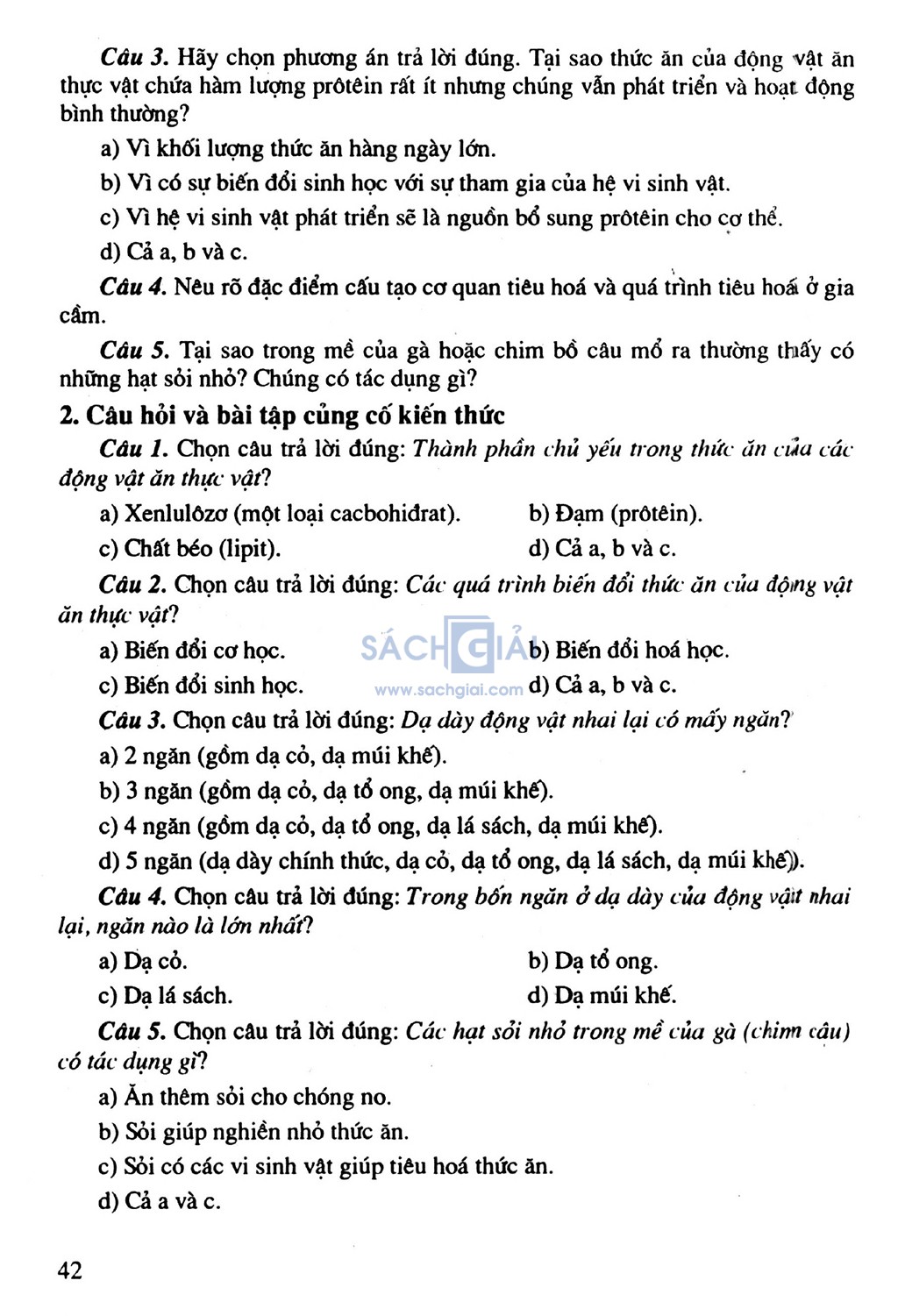 Câu 3. Hãy chọn phương án trả lời đúng. Tại sao thức ăn của động vật ăn thực vật chứa hàm lượng prôtêin rất ít nhưng chúng vẫn phát triển và hoạt động bình thường?

a) Vì khối lượng thức ăn hàng ngày lớn.

b) Vì có sự biến đổi sinh học với sự tham gia của hệ vi sinh vật.

c) Vì hệ vi sinh vật phát triển sẽ là nguồn bổ sung prôtêin cho cơ thể.

d) Cả a, b và c.

Câu 4. Nêu rõ đặc điểm cấu tạo cơ quan tiêu hoá và quá trình tiêu hoá ở gia cầm.

Câu 5. Tại sao trong mề của gà hoặc chim bồ câu mổ ra thường thấy có những hạt sỏi nhỏ? Chúng có tác dụng gì?

2. Câu hỏi và bài tập củng cố kiến thức

Câu 1. Chọn câu trả lời đúng: Thành phần chủ yếu trong thức ăn của các động vật ăn thực vật?

a) Xenlulôzơ (một loại cacbohiđrat). b) Đạm (prôtêin).

c) Chất béo (lipit). d) Cả a, b và c.

Câu 2. Chọn câu trả lời đúng: Các quá trình biến đổi thức ăn của động vật ăn thực vật?

a) Biến đổi cơ học. b) Biến đổi hoá học.

c) Biến đổi sinh học. d) Cả a, b và c.

SÁCH GIẢI www.sachgiai.com

Câu 3. Chọn câu trả lời đúng: Dạ dày động vật nhai lại có mấy ngăn?

a) 2 ngăn (gồm dạ cỏ, dạ múi khế).

b) 3 ngăn (gồm dạ cỏ, dạ tổ ong, dạ múi khế).

c) 4 ngăn (gồm dạ cỏ, dạ tổ ong, dạ lá sách, dạ múi khế).

d) 5 ngăn (dạ dày chính thức, dạ cỏ, dạ tổ ong, dạ lá sách, dạ múi khế).

Câu 4. Chọn câu trả lời đúng: Trong bốn ngăn ở dạ dày của động vật nhai lại, ngăn nào là lớn nhất?

a) Dạ cỏ. b) Dạ tổ ong.

c) Dạ lá sách. d) Dạ múi khế.

Câu 5. Chọn câu trả lời đúng: Các hạt sỏi nhỏ trong mề của gà (chim câu) có tác dụng gì?

a) Ăn thêm sỏi cho chóng no.

b) Sỏi giúp nghiền nhỏ thức ăn.

c) Sỏi có các vi sinh vật giúp tiêu hoá thức ăn.

d) Cả a và c.

42